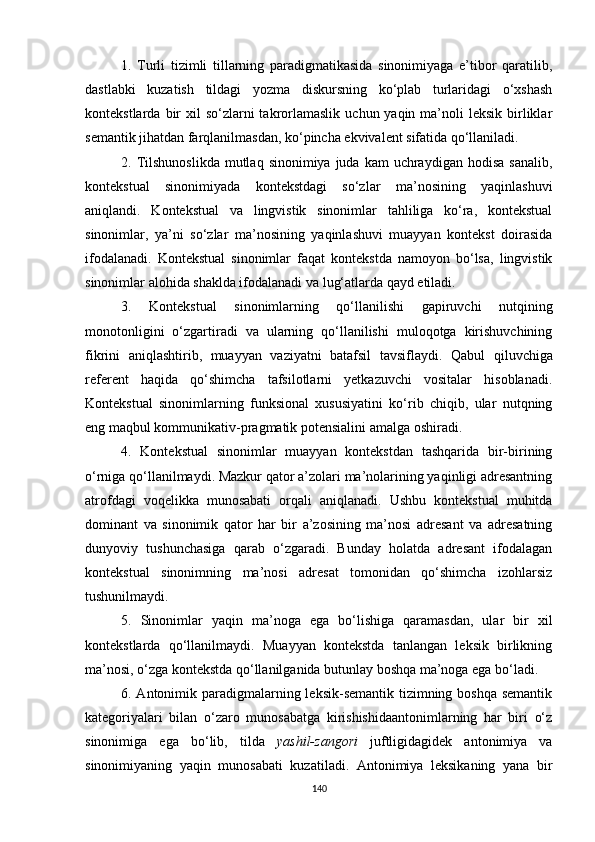 1. Turli tizimli tillarning paradigmatikasida sinonimiyaga e’tibor qaratilib, dastlabki kuzatish tildagi yozma diskursning ko‘plab turlaridagi o‘xshash kontekstlarda bir xil so‘zlarni takrorlamaslik uchun yaqin ma’noli leksik birliklar semantik jihatdan farqlanilmasdan, ko‘pincha ekvivalent sifatida qo‘llaniladi.

2. Tilshunoslikda mutlaq sinonimiya juda kam uchraydigan hodisa sanalib, kontekstual sinonimiyada kontekstdagi so‘zlar ma’nosining yaqinlashuvi aniqlandi. Kontekstual va lingvistik sinonimlar tahliliga ko‘ra, kontekstual sinonimlar, ya’ni so‘zlar ma’nosining yaqinlashuvi muayyan kontekst doirasida ifodalanadi. Kontekstual sinonimlar faqat kontekstda namoyon bo‘lsa, lingvistik sinonimlar alohida shaklda ifodalanadi va lug‘atlarda qayd etiladi.

3. Kontekstual sinonimlarning qo‘llanilishi gapiruvchi nutqining monotonligini o‘zgartiradi va ularning qo‘llanilishi muloqotga kirishuvchining fikrini aniqlashtirib, muayyan vaziyatni batafsil tavsiflaydi. Qabul qiluvchiga referent haqida qo‘shimcha tafsilotlarni yetkazuvchi vositalar hisoblanadi. Kontekstual sinonimlarning funksional xususiyatini ko‘rib chiqib, ular nutqning eng maqbul kommunikativ-pragmatik potensialini amalga oshiradi.

4. Kontekstual sinonimlar muayyan kontekstdan tashqarida bir-birining o‘rniga qo‘llanilmaydi. Mazkur qator a’zolari ma’nolarining yaqinligi adresantning atrofdagi voqelikka munosabati orqali aniqlanadi. Ushbu kontekstual muhitda dominant va sinonimik qator har bir a’zosining ma’nosi adresant va adresatning dunyoviy tushunchasiga qarab o‘zgaradi. Bunday holatda adresant ifodalagan kontekstual sinonimning ma’nosi adresat tomonidan qo‘shimcha izohlarsiz tushunilmaydi.

5. Sinonimlar yaqin ma’noga ega bo‘lishiga qaramasdan, ular bir xil kontekstlarda qo‘llanilmaydi. Muayyan kontekstda tanlangan leksik birlikning ma’nosi, o‘zga kontekstda qo‘llanilganida butunlay boshqa ma’noga ega bo‘ladi.

6. Antonimik paradigmalarning leksik-semantik tizimning boshqa semantik kategoriyalari bilan o‘zaro munosabatga kirishishidaantonimlarning har biri o‘z sinonimiga ega bo‘lib, tilda yashil-zangori juftligidagidek antonimiya va sinonimiyaning yaqin munosabati kuzatiladi. Antonimiya leksikaning yana bir

140